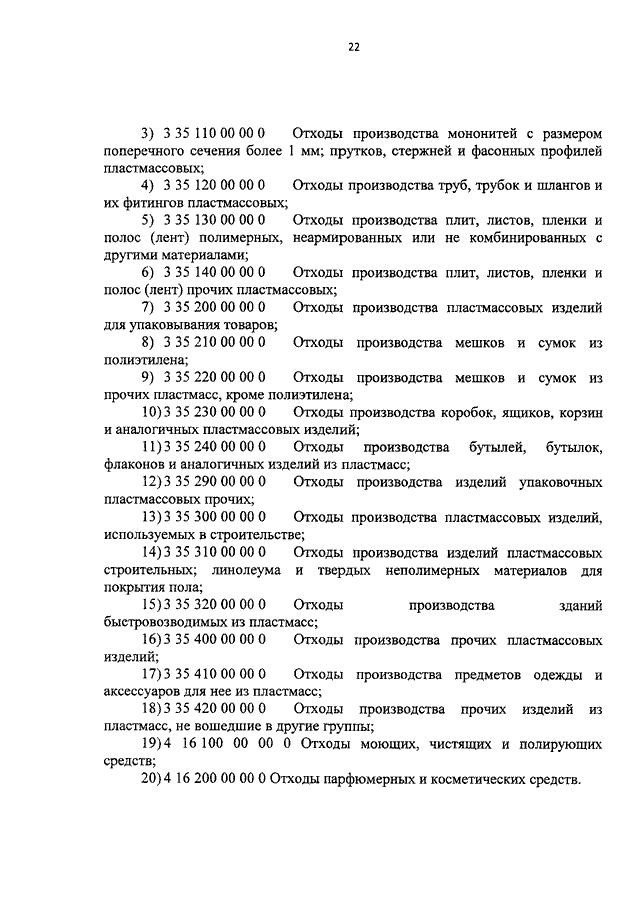 22

3) 3 35 110 00 00 0 Отходы производства мононитей с размером поперечного сечения более 1 мм; прутков, стержней и фасонных профилей пластмассовых;

4) 3 35 120 00 00 0 Отходы производства труб, трубок и шлангов и их фитингов пластмассовых;

5) 3 35 130 00 00 0 Отходы производства плит, листов, пленки и полос (лент) полимерных, неармированных или не комбинированных с другими материалами;

6) 3 35 140 00 00 0 Отходы производства плит, листов, пленки и полос (лент) прочих пластмассовых;

7) 3 35 200 00 00 0 Отходы производства пластмассовых изделий для упаковывания товаров;

8) 3 35 210 00 00 0 Отходы производства мешков и сумок из полиэтилена;

9) 3 35 220 00 00 0 Отходы производства мешков и сумок из прочих пластмасс, кроме полиэтилена;

10) 3 35 230 00 00 0 Отходы производства коробок, ящиков, корзин и аналогичных пластмассовых изделий;

11) 3 35 240 00 00 0 Отходы производства бутылей, бутылок, флаконов и аналогичных изделий из пластмасс;

12) 3 35 290 00 00 0 Отходы производства изделий упаковочных пластмассовых прочих;

13) 3 35 300 00 00 0 Отходы производства пластмассовых изделий, используемых в строительстве;

14) 3 35 310 00 00 0 Отходы производства изделий пластмассовых строительных; линолеума и твердых неполимерных материалов для покрытия пола;

15) 3 35 320 00 00 0 Отходы производства зданий быстровозводимых из пластмасс;

16) 3 35 400 00 00 0 Отходы производства прочих пластмассовых изделий;

17) 3 35 410 00 00 0 Отходы производства предметов одежды и аксессуаров для нее из пластмасс;

18) 3 35 420 00 00 0 Отходы производства прочих изделий из пластмасс, не вошедшие в другие группы;

19) 4 16 100 00 00 0 Отходы моющих, чистящих и полирующих средств;

20) 4 16 200 00 00 0 Отходы парфюмерных и косметических средств.